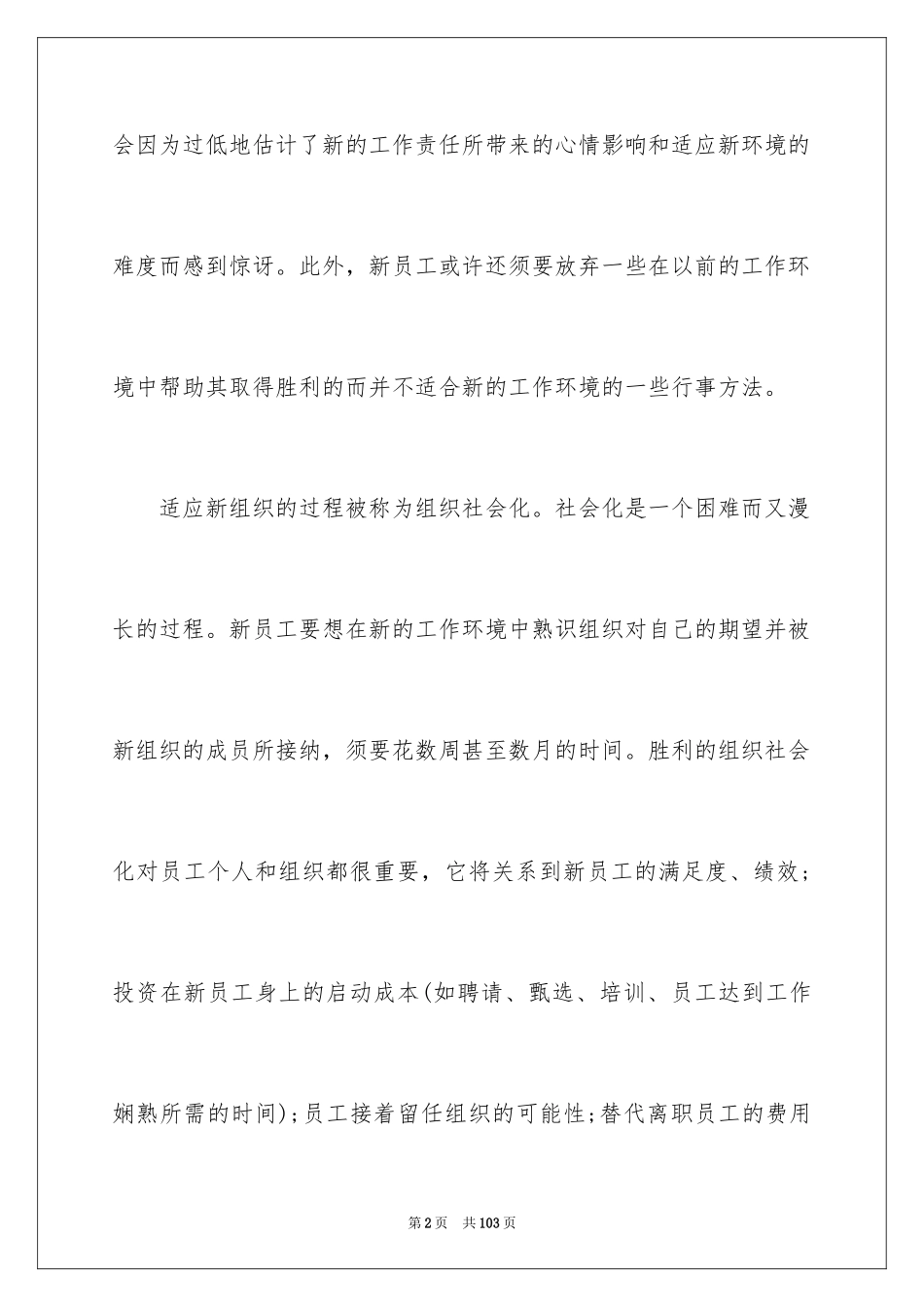 会因为过低地估计了新的工作责任所带来的心情影响和适应新环境的难度而感到惊讶。此外，新员工或许还须要放弃一些在以前的工作环境中帮助其取得胜利的而并不适合新的工作环境的一些行事方法。

适应新组织的过程被称为组织社会化。社会化是一个困难而又漫长的过程。新员工要想在新的工作环境中熟识组织对自己的期望并被新组织的成员所接纳，须要花数周甚至数月的时间。胜利的组织社会化对员工个人和组织都很重要，它将关系到新员工的满足度、绩效；投资在新员工身上的启动成本(如聘请、甄选、培训、员工达到工作娴熟所需的时间)；员工接着留任组织的可能性；替代离职员工的费用

第2页　共103页